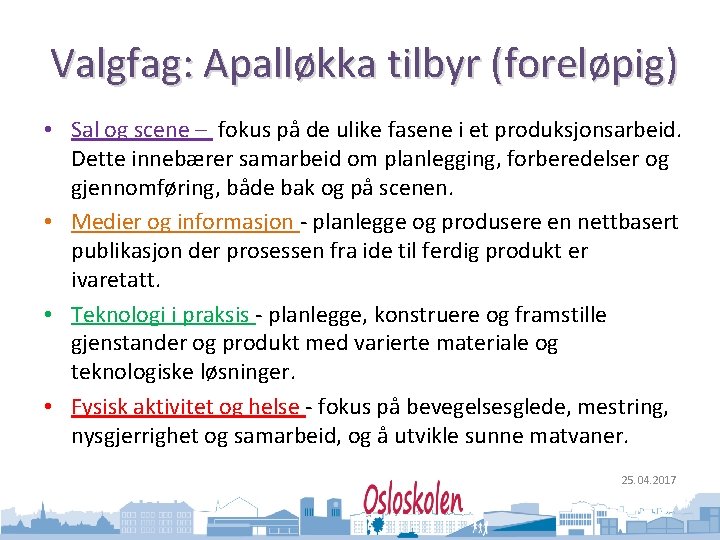 Valgfag: Apalløkka tilbyr (foreløpig)

• Sal og scene – fokus på de ulike fasene i et produksjonsarbeid. Dette innebærer samarbeid om planlegging, forberedelser og gjennomføring, både bak og på scenen.
• Medier og informasjon - planlegge og produsere en nettbasert publikasjon der prosessen fra ide til ferdig produkt er ivaretatt.
• Teknologi i praksis - planlegge, konstruere og framstille gjenstander og produkt med varierte materiale og teknologiske løsninger.
• Fysisk aktivitet og helse - fokus på bevegelsesglede, mestring, nysgjerrighet og samarbeid, og å utvikle sunne matvaner.

25.04.2017

Osloskolen